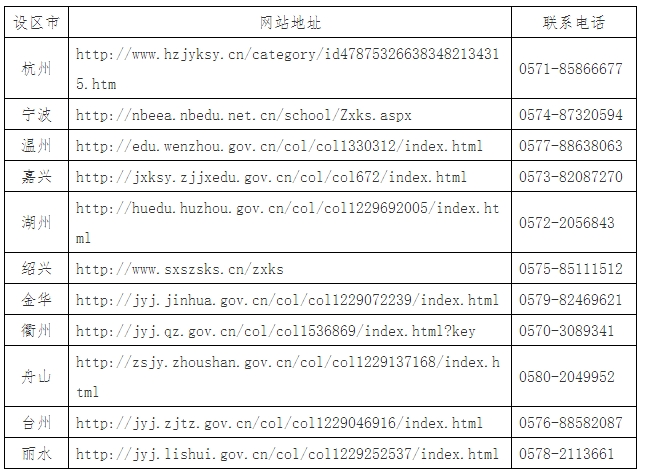 | 设区市 | 网站地址 | 联系电话 |
|---|---|---|
| 杭州 | http://www.hzjyksy.cn/category/id478753266383482134315.htm | 0571-85866677 |
| 宁波 | http://nbeea.nbedu.net.cn/school/Zxks.aspx | 0574-87320594 |
| 温州 | http://edu.wenzhou.gov.cn/col/col1330312/index.html | 0577-88638063 |
| 嘉兴 | http://jxksy.zjjxedu.gov.cn/col/col672/index.html | 0573-82087270 |
| 湖州 | http://huedu.huzhou.gov.cn/col/col1229692005/index.html | 0572-2056843 |
| 绍兴 | http://www.sxszsks.cn/zxks | 0575-85111512 |
| 金华 | http://jyj.jinhua.gov.cn/col/col1229072239/index.html | 0579-82469621 |
| 衢州 | http://jyj.qz.gov.cn/col/col1536869/index.html?key | 0570-3089341 |
| 舟山 | http://zsjy.zhoushan.gov.cn/col/col1229137168/index.html | 0580-2049952 |
| 台州 | http://jyj.zjtz.gov.cn/col/col1229046916/index.html | 0576-88582087 |
| 丽水 | http://jyj.lishui.gov.cn/col/col1229252537/index.html | 0578-2113661 |